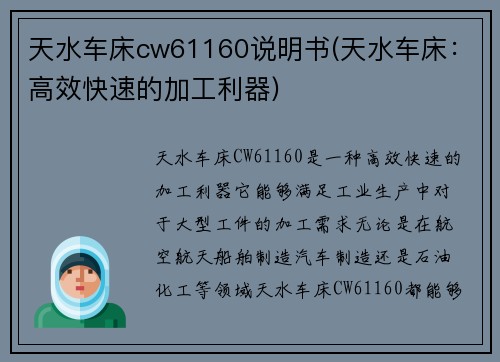 天水车床cw61160说明书(天水车床：高效快速的加工利器)

天水车床CW61160是一种高效快速的加工利器它能够满足工业生产中对于大型工件的加工需求无论是在航空航天船舶制造汽车制造还是石油化工等领域天水车床CW61160都能够